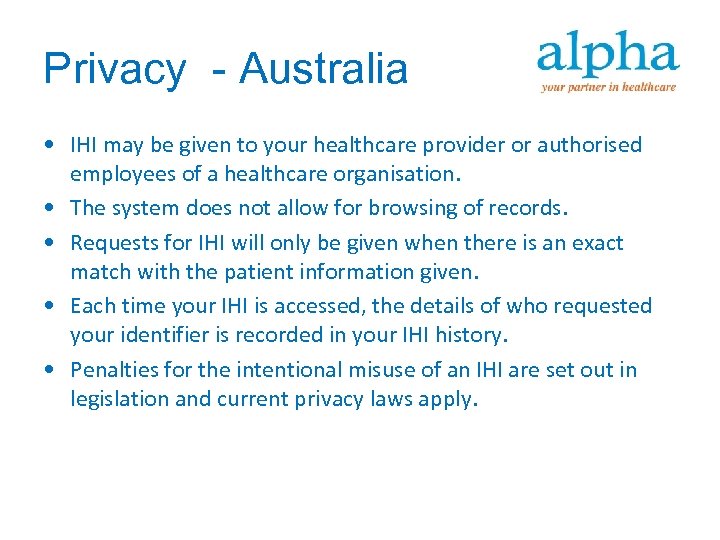 Privacy - Australia

alpha
your partner in healthcare

• IHI may be given to your healthcare provider or authorised employees of a healthcare organisation.
• The system does not allow for browsing of records.
• Requests for IHI will only be given when there is an exact match with the patient information given.
• Each time your IHI is accessed, the details of who requested your identifier is recorded in your IHI history.
• Penalties for the intentional misuse of an IHI are set out in legislation and current privacy laws apply.